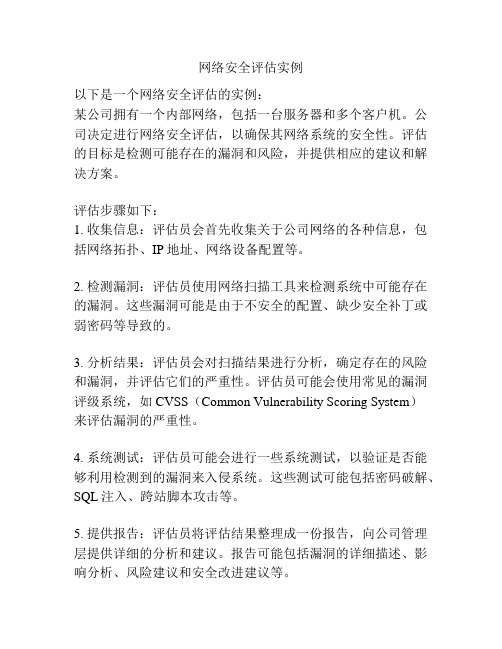 网络安全评估实例

以下是一个网络安全评估的实例：
某公司拥有一个内部网络，包括一台服务器和多个客户机。公司决定进行网络安全评估，以确保其网络系统的安全性。评估的目标是检测可能存在的漏洞和风险，并提供相应的建议和解决方案。

评估步骤如下：
1. 收集信息：评估员会首先收集关于公司网络的各种信息，包括网络拓扑、IP 地址、网络设备配置等。

2. 检测漏洞：评估员使用网络扫描工具来检测系统中可能存在的漏洞。这些漏洞可能是由于不安全的配置、缺少安全补丁或弱密码等导致的。

3. 分析结果：评估员会对扫描结果进行分析，确定存在的风险和漏洞，并评估它们的严重性。评估员可能会使用常见的漏洞评级系统，如 CVSS（Common Vulnerability Scoring System）来评估漏洞的严重性。

4. 系统测试：评估员可能会进行一些系统测试，以验证是否能够利用检测到的漏洞来入侵系统。这些测试可能包括密码破解、SQL 注入、跨站脚本攻击等。

5. 提供报告：评估员将评估结果整理成一份报告，向公司管理层提供详细的分析和建议。报告可能包括漏洞的详细描述、影响分析、风险建议和安全改进建议等。